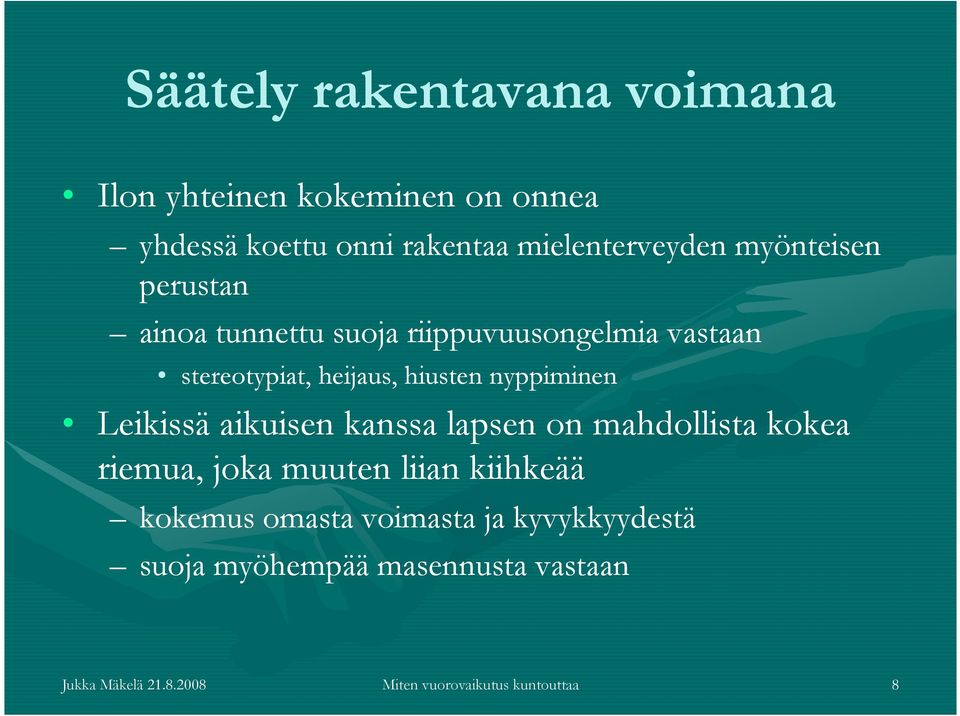 Säätely rakentavana voimana

• Ilon yhteinen kokeminen on onnea
– yhdessä koettu onni rakentaa mielenterveyden myönteisen perustan
– ainoa tunnettu suoja riippuvuusongelmia vastaan
• stereotypiat, heijaus, hiusten nyppiminen
• Leikissä aikuisen kanssa lapsen on mahdollista kokea riemua, joka muuten liian kiihkeää
– kokemus omasta voimasta ja kyvykkyydestä
– suoja myöhempää masennusta vastaan

Jukka Mäkelä 21.8.2008 Miten vuorovaikutus kuntouttaa 8